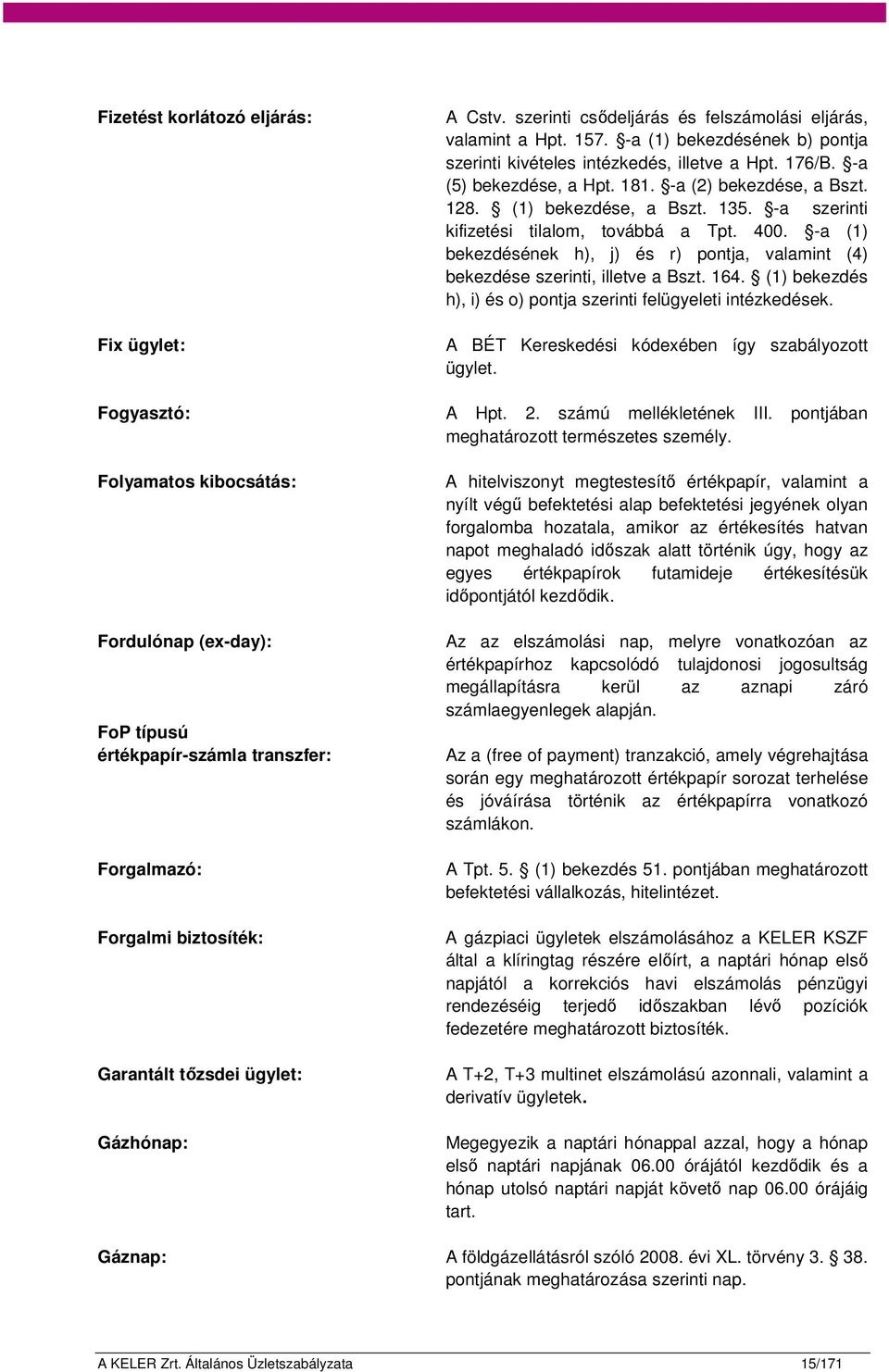 Fizetést korlátozó eljárás:

A Cstv. szerinti csődeljárás és felszámolási eljárás, valamint a Hpt. 157. §-a (1) bekezdésének b) pontja szerinti kivételes intézkedés, illetve a Hpt. 176/B. §-a (5) bekezdése, a Hpt. 181. §-a (2) bekezdése, a Bszt. 128. § (1) bekezdése, a Bszt. 135. §-a szerinti kifizetési tilalom, továbbá a Tpt. 400. §-a (1) bekezdésének h), j) és r) pontja, valamint (4) bekezdése szerinti, illetve a Bszt. 164. § (1) bekezdés h), i) és o) pontja szerinti felügyeleti intézkedések.

Fix ügylet:

A BÉT Kereskedési kódexében így szabályozott ügylet.

Fogyasztó:

A Hpt. 2. számú mellékletének III. pontjában meghatározott természetes személy.

Folyamatos kibocsátás:

A hitelviszonyt megtestesítő értékpapír, valamint a nyílt végű befektetési alap befektetési jegyének olyan forgalomba hozatala, amikor az értékesítés hatvan napot meghaladó időszak alatt történik úgy, hogy az egyes értékpapírok futamideje értékesítésük időpontjától kezdődik.

Fordulónap (ex-day):

Az az elszámolási nap, melyre vonatkozóan az értékpapírhoz kapcsolódó tulajdonosi jogosultság megállapításra kerül az aznapi záró számlaegyenlegek alapján.

FoP típusú értékpapír-számla transzfer:

Az a (free of payment) tranzakció, amely végrehajtása során egy meghatározott értékpapír sorozat terhelése és jóváírása történik az értékpapírra vonatkozó számlákon.

Forgalmazó:

A Tpt. 5. § (1) bekezdés 51. pontjában meghatározott befektetési vállalkozás, hitelintézet.

Forgalmi biztosíték:

A gázpiaci ügyletek elszámolásához a KELER KSZF által a klíringtag részére előírt, a naptári hónap első napjától a korrekciós havi elszámolás pénzügyi rendezéséig terjedő időszakban lévő pozíciók fedezetére meghatározott biztosíték.

Garantált tőzsdei ügylet:

A T+2, T+3 multinet elszámolású azonnali, valamint a derivatív ügyletek.

Gázhónap:

Megegyezik a naptári hónappal azzal, hogy a hónap első naptári napjának 06.00 órájától kezdődik és a hónap utolsó naptári napját követő nap 06.00 órájáig tart.

Gáznap:

A földgázellátásról szóló 2008. évi XL. törvény 3. § 38. pontjának meghatározása szerinti nap.

A KELER Zrt. Általános Üzletszabályzata 15/171